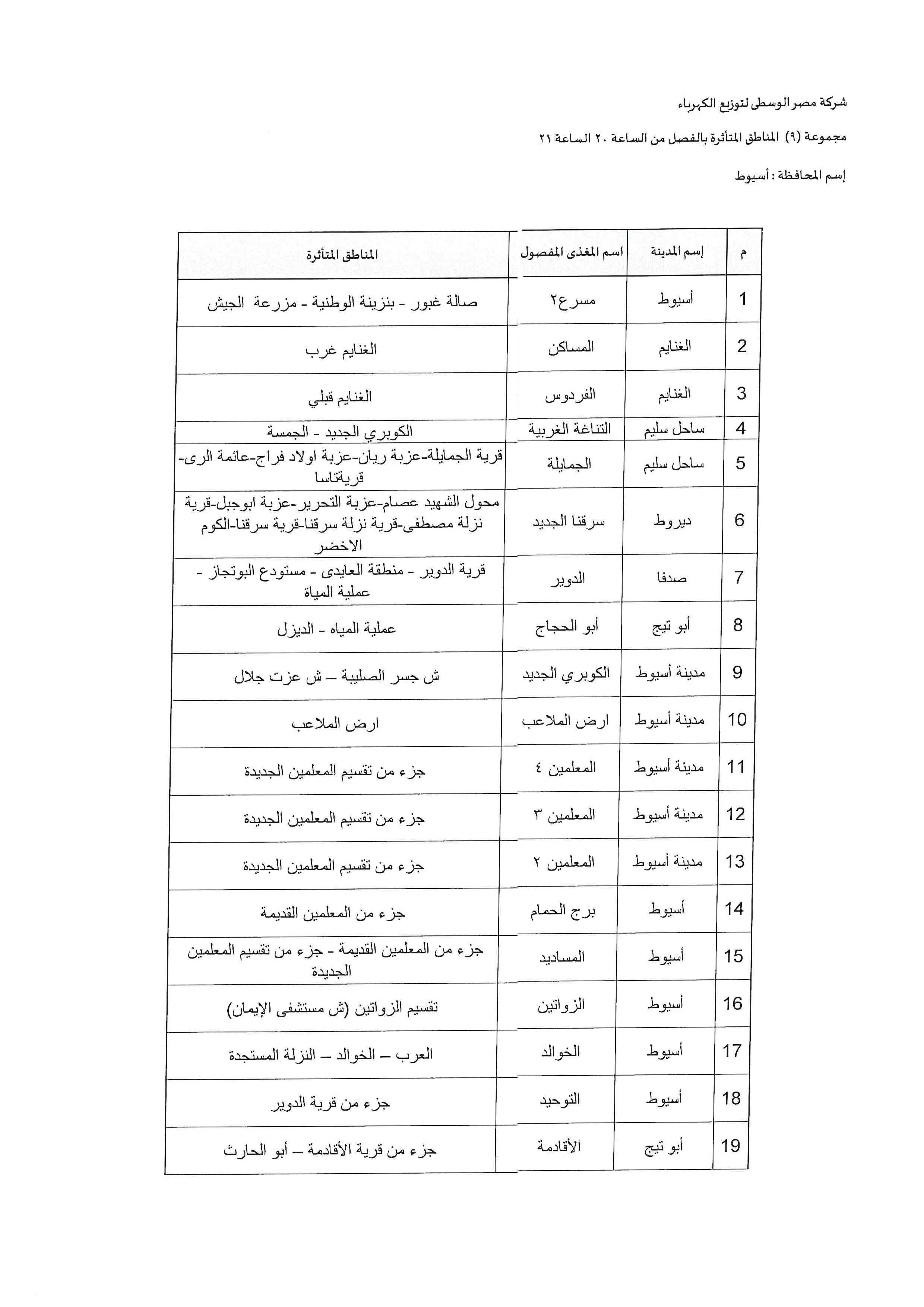 شركة مصر الوسطى لتوزيع الكهرباء

مجموعة (٩) المناطق المتأثرة بالفصل من الساعة ٢٠ الساعة ٢١

إسم المحافظة : أسيوط

| م | إسم المدينة | اسم المغذى المفصول | المناطق المتأثرة |
|---|---|---|---|
| 1 | أسيوط | مسرع٢ | صالة غبور - بنزينة الوطنية - مزرعة الجيش |
| 2 | الغنايم | المساكن | الغنايم غرب |
| 3 | الغنايم | الفردوس | الغنايم قبلي |
| 4 | ساحل سليم | التناغة الغربية | الكوبري الجديد - الجمسة |
| 5 | ساحل سليم | الجمايلة | قرية الجمايلة-عزبة ريان-عزبة اولاد فراج-عائمة الرى-قريةتاسا |
| 6 | ديروط | سرقنا الجديد | محول الشهيد عصام-عزبة التحرير-عزبة ابوجبل-قرية نزلة مصطفى-قرية نزلة سرقنا-قرية سرقنا-الكوم الاخضر |
| 7 | صدفا | الدوير | قرية الدوير - منطقة العايدى - مستودع البوتجاز - عملية المياة |
| 8 | أبو تيج | أبو الحجاج | عملية المياه - الديزل |
| 9 | مدينة أسيوط | الكوبري الجديد | ش جسر الصليبة – ش عزت جلال |
| 10 | مدينة أسيوط | ارض الملاعب | ارض الملاعب |
| 11 | مدينة أسيوط | المعلمين ٤ | جزء من تقسيم المعلمين الجديدة |
| 12 | مدينة أسيوط | المعلمين ٣ | جزء من تقسيم المعلمين الجديدة |
| 13 | مدينة أسيوط | المعلمين ٢ | جزء من تقسيم المعلمين الجديدة |
| 14 | أسيوط | برج الحمام | جزء من المعلمين القديمة |
| 15 | أسيوط | المساديد | جزء من المعلمين القديمة - جزء من تقسيم المعلمين الجديدة |
| 16 | أسيوط | الزواتين | تقسيم الزواتين (ش مستشفى الإيمان) |
| 17 | أسيوط | الخوالد | العرب – الخوالد – النزلة المستجدة |
| 18 | أسيوط | التوحيد | جزء من قرية الدوير |
| 19 | أبو تيج | الأقادمة | جزء من قرية الأقادمة – أبو الحارث |